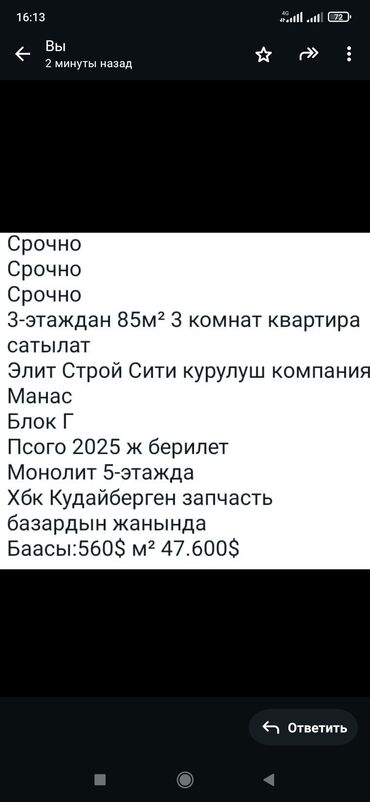 16:13
72

Вы
2 минуты назад

Срочно
Срочно
Срочно
3-этаждан 85м² 3 комнат квартира сатылат
Элит Строй Сити курулуш компания
Манас
Блок Г
Псого 2025 ж берилет
Монолит 5-этажда
Хбк Кудайберген запчасть базардын жанында
Баасы:560$ м² 47.600$

Ответить